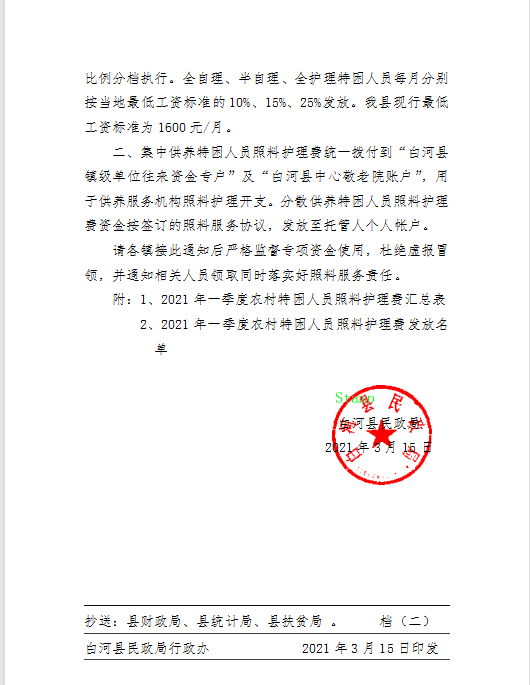 比例分档执行。全自理、半自理、全护理特困人员每月分别按当地最低工资标准的10%、15%、25%发放。我县现行最低工资标准为1600元/月。

二、集中供养特困人员照料护理费统一拨付到“白河县镇级单位往来资金专户”及“白河县中心敬老院账户”，用于供养服务机构照料护理开支。分散供养特困人员照料护理费资金按签订的照料服务协议，发放至托管人个人帐户。

请各镇接此通知后严格监督专项资金使用，杜绝虚报冒领，并通知相关人员领取同时落实好照料服务责任。

附：1、2021年一季度农村特困人员照料护理费汇总表

2、2021年一季度农村特困人员照料护理费发放名单

Stamp

白河县民政局

2021年3月15日

抄送：县财政局、县统计局、县扶贫局 。 档（二）

白河县民政局行政办 2021年3月15日印发